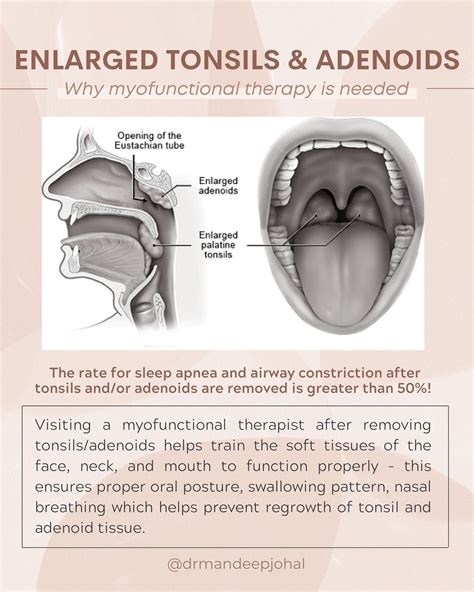 ENLARGED TONSILS & ADENOIDS

Why myofunctional therapy is needed

Opening of the Eustachian tube

Enlarged adenoids

Enlarged palatine tonsils

The rate for sleep apnea and airway constriction after tonsils and/or adenoids are removed is greater than 50%!

Visiting a myofunctional therapist after removing tonsils/adenoids helps train the soft tissues of the face, neck, and mouth to function properly - this ensures proper oral posture, swallowing pattern, nasal breathing which helps prevent regrowth of tonsil and adenoid tissue.

@drmandeepjohal